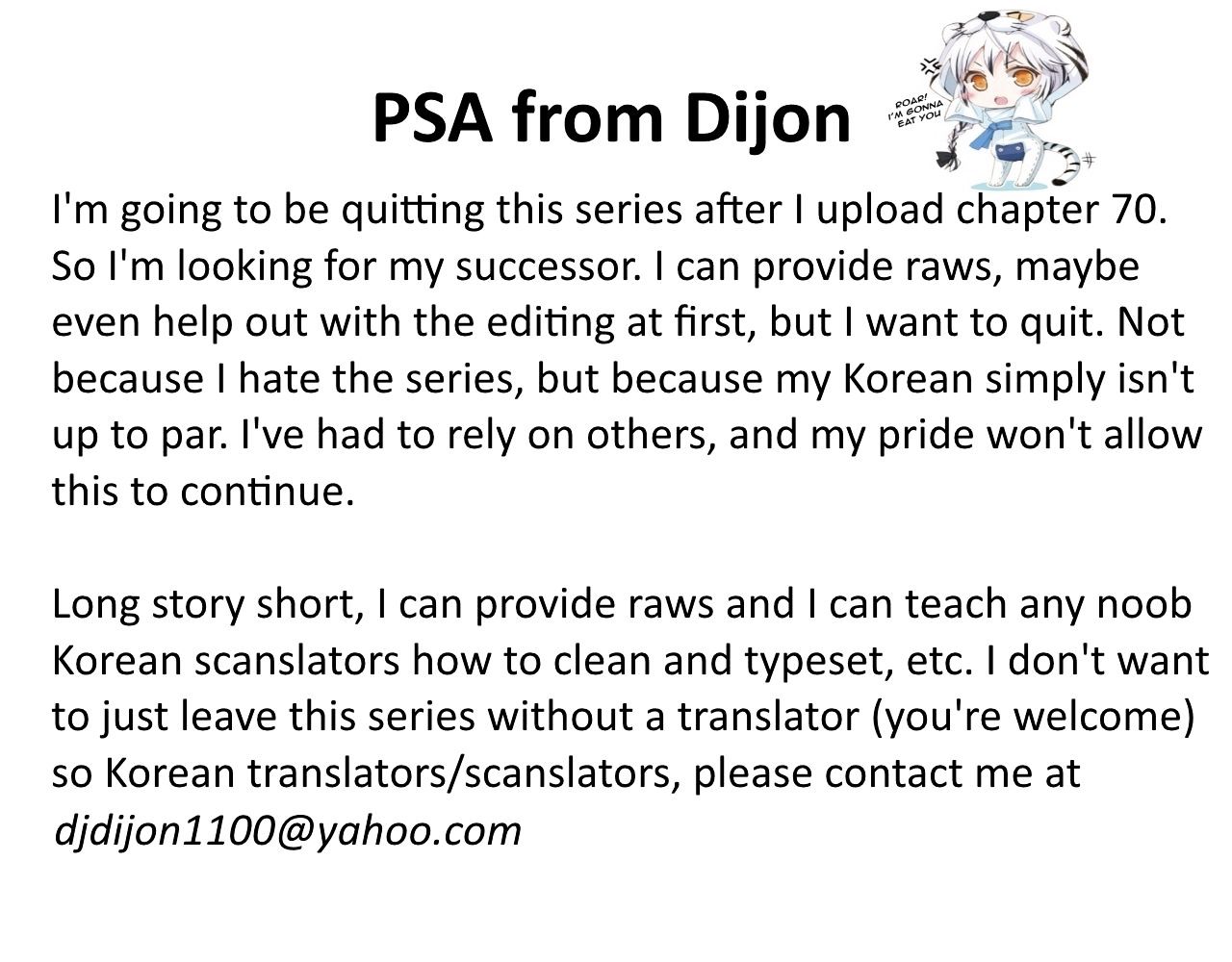 PSA from Dijon

ROAR! I'M GONNA EAT YOU

I'm going to be quitting this series after I upload chapter 70. So I'm looking for my successor. I can provide raws, maybe even help out with the editing at first, but I want to quit. Not because I hate the series, but because my Korean simply isn't up to par. I've had to rely on others, and my pride won't allow this to continue.

Long story short, I can provide raws and I can teach any noob Korean scanslators how to clean and typeset, etc. I don't want to just leave this series without a translator (you're welcome) so Korean translators/scanslators, please contact me at djdijon1100@yahoo.com